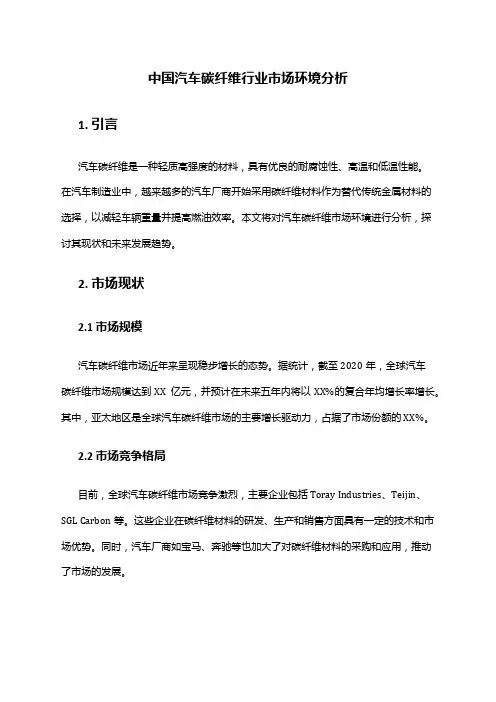 中国汽车碳纤维行业市场环境分析

1. 引言

汽车碳纤维是一种轻质高强度的材料，具有优良的耐腐蚀性、高温和低温性能。在汽车制造业中，越来越多的汽车厂商开始采用碳纤维材料作为替代传统金属材料的选择，以减轻车辆重量并提高燃油效率。本文将对汽车碳纤维市场环境进行分析，探讨其现状和未来发展趋势。

2. 市场现状

2.1 市场规模

汽车碳纤维市场近年来呈现稳步增长的态势。据统计，截至 2020 年，全球汽车碳纤维市场规模达到 XX 亿元，并预计在未来五年内将以 XX%的复合年均增长率增长。其中，亚太地区是全球汽车碳纤维市场的主要增长驱动力，占据了市场份额的 XX%。

2.2 市场竞争格局

目前，全球汽车碳纤维市场竞争激烈，主要企业包括 Toray Industries、Teijin、SGL Carbon 等。这些企业在碳纤维材料的研发、生产和销售方面具有一定的技术和市场优势。同时，汽车厂商如宝马、奔驰等也加大了对碳纤维材料的采购和应用，推动了市场的发展。